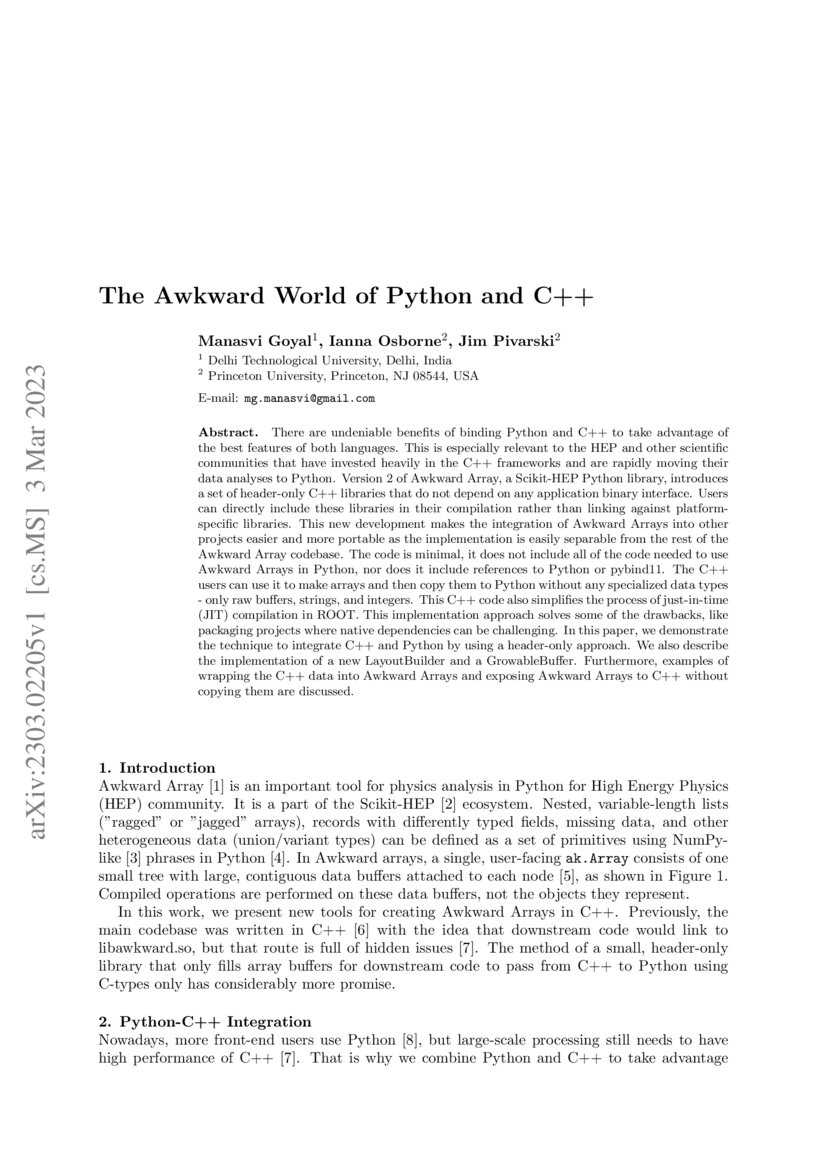 arXiv:2303.02205v1 [cs.MS] 3 Mar 2023

The Awkward World of Python and C++

Manasvi Goyal$^1$, Ianna Osborne$^2$, Jim Pivarski$^2$

$^1$ Delhi Technological University, Delhi, India
$^2$ Princeton University, Princeton, NJ 08544, USA

E-mail: mg.manasvi@gmail.com

Abstract. There are undeniable benefits of binding Python and C++ to take advantage of the best features of both languages. This is especially relevant to the HEP and other scientific communities that have invested heavily in the C++ frameworks and are rapidly moving their data analyses to Python. Version 2 of Awkward Array, a Scikit-HEP Python library, introduces a set of header-only C++ libraries that do not depend on any application binary interface. Users can directly include these libraries in their compilation rather than linking against platform-specific libraries. This new development makes the integration of Awkward Arrays into other projects easier and more portable as the implementation is easily separable from the rest of the Awkward Array codebase. The code is minimal, it does not include all of the code needed to use Awkward Arrays in Python, nor does it include references to Python or pybind11. The C++ users can use it to make arrays and then copy them to Python without any specialized data types - only raw buffers, strings, and integers. This C++ code also simplifies the process of just-in-time (JIT) compilation in ROOT. This implementation approach solves some of the drawbacks, like packaging projects where native dependencies can be challenging. In this paper, we demonstrate the technique to integrate C++ and Python by using a header-only approach. We also describe the implementation of a new LayoutBuilder and a GrowableBuffer. Furthermore, examples of wrapping the C++ data into Awkward Arrays and exposing Awkward Arrays to C++ without copying them are discussed.

1. Introduction
Awkward Array [1] is an important tool for physics analysis in Python for High Energy Physics (HEP) community. It is a part of the Scikit-HEP [2] ecosystem. Nested, variable-length lists ("ragged" or "jagged" arrays), records with differently typed fields, missing data, and other heterogeneous data (union/variant types) can be defined as a set of primitives using NumPy-like [3] phrases in Python [4]. In Awkward arrays, a single, user-facing ak.Array consists of one small tree with large, contiguous data buffers attached to each node [5], as shown in Figure 1. Compiled operations are performed on these data buffers, not the objects they represent.

In this work, we present new tools for creating Awkward Arrays in C++. Previously, the main codebase was written in C++ [6] with the idea that downstream code would link to libawkward.so, but that route is full of hidden issues [7]. The method of a small, header-only library that only fills array buffers for downstream code to pass from C++ to Python using C-types only has considerably more promise.

2. Python-C++ Integration
Nowadays, more front-end users use Python [8], but large-scale processing still needs to have high performance of C++ [7]. That is why we combine Python and C++ to take advantage